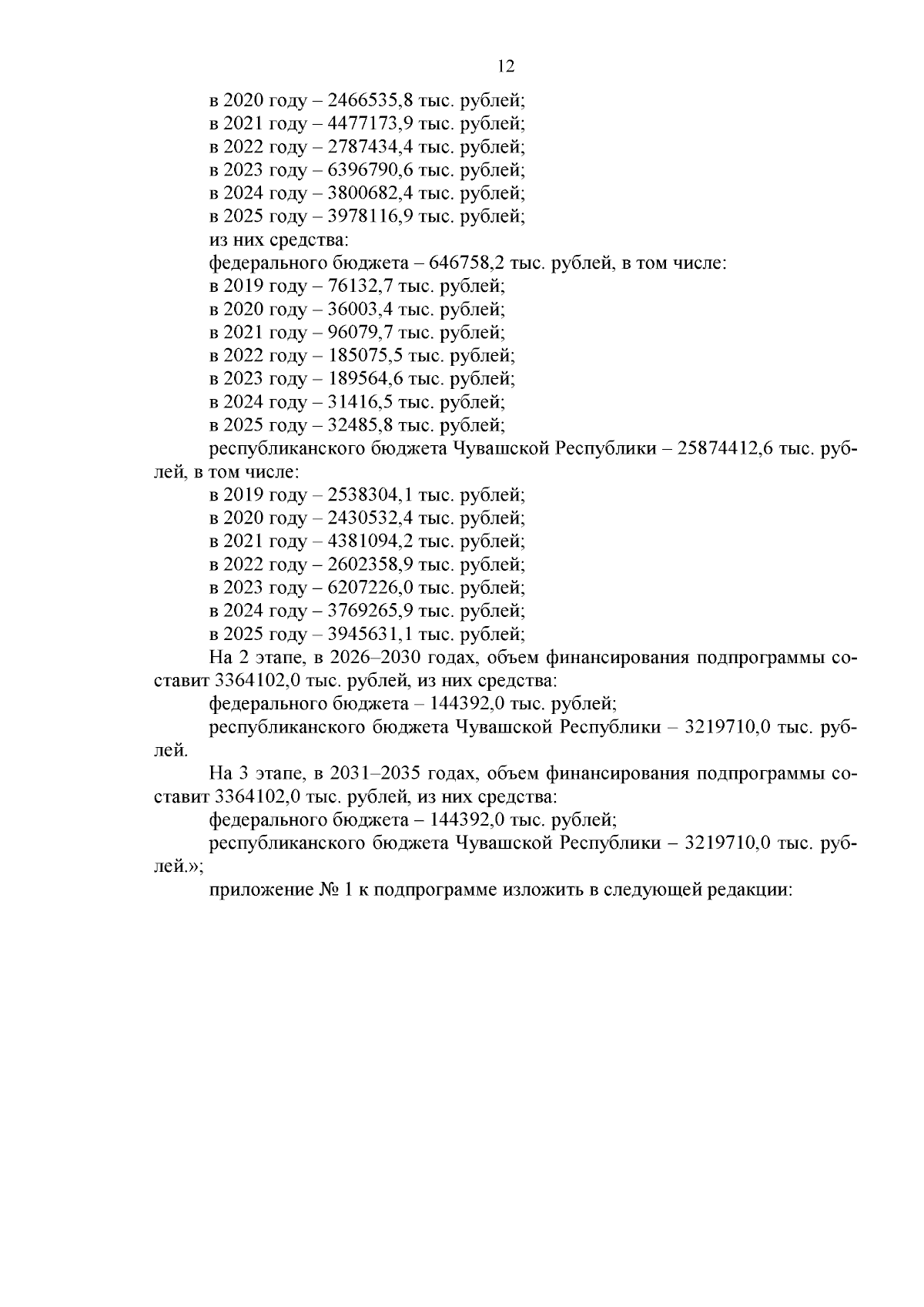 12

в 2020 году – 2466535,8 тыс. рублей;
в 2021 году – 4477173,9 тыс. рублей;
в 2022 году – 2787434,4 тыс. рублей;
в 2023 году – 6396790,6 тыс. рублей;
в 2024 году – 3800682,4 тыс. рублей;
в 2025 году – 3978116,9 тыс. рублей;
из них средства:
федерального бюджета – 646758,2 тыс. рублей, в том числе:
в 2019 году – 76132,7 тыс. рублей;
в 2020 году – 36003,4 тыс. рублей;
в 2021 году – 96079,7 тыс. рублей;
в 2022 году – 185075,5 тыс. рублей;
в 2023 году – 189564,6 тыс. рублей;
в 2024 году – 31416,5 тыс. рублей;
в 2025 году – 32485,8 тыс. рублей;
республиканского бюджета Чувашской Республики – 25874412,6 тыс. рублей, в том числе:
в 2019 году – 2538304,1 тыс. рублей;
в 2020 году – 2430532,4 тыс. рублей;
в 2021 году – 4381094,2 тыс. рублей;
в 2022 году – 2602358,9 тыс. рублей;
в 2023 году – 6207226,0 тыс. рублей;
в 2024 году – 3769265,9 тыс. рублей;
в 2025 году – 3945631,1 тыс. рублей;
На 2 этапе, в 2026–2030 годах, объем финансирования подпрограммы составит 3364102,0 тыс. рублей, из них средства:
федерального бюджета – 144392,0 тыс. рублей;
республиканского бюджета Чувашской Республики – 3219710,0 тыс. рублей.
На 3 этапе, в 2031–2035 годах, объем финансирования подпрограммы составит 3364102,0 тыс. рублей, из них средства:
федерального бюджета – 144392,0 тыс. рублей;
республиканского бюджета Чувашской Республики – 3219710,0 тыс. рублей.»;
приложение № 1 к подпрограмме изложить в следующей редакции: